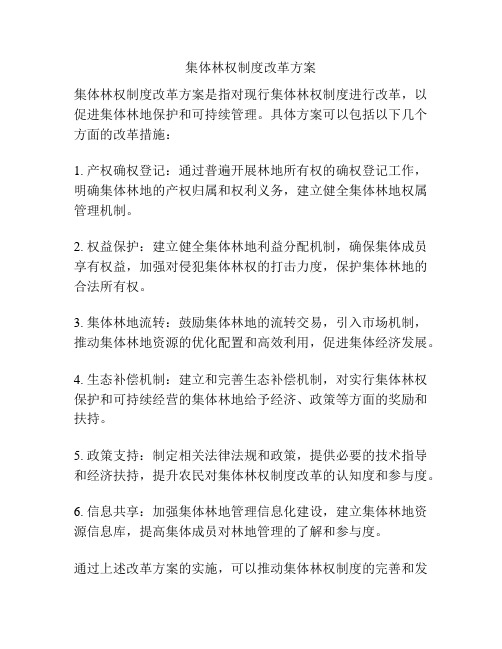 集体林权制度改革方案

集体林权制度改革方案是指对现行集体林权制度进行改革，以促进集体林地保护和可持续管理。具体方案可以包括以下几个方面的改革措施：

1. 产权确权登记：通过普遍开展林地所有权的确权登记工作，明确集体林地的产权归属和权利义务，建立健全集体林地权属管理机制。

2. 权益保护：建立健全集体林地利益分配机制，确保集体成员享有权益，加强对侵犯集体林权的打击力度，保护集体林地的合法所有权。

3. 集体林地流转：鼓励集体林地的流转交易，引入市场机制，推动集体林地资源的优化配置和高效利用，促进集体经济发展。

4. 生态补偿机制：建立和完善生态补偿机制，对实行集体林权保护和可持续经营的集体林地给予经济、政策等方面的奖励和扶持。

5. 政策支持：制定相关法律法规和政策，提供必要的技术指导和经济扶持，提升农民对集体林权制度改革的认知度和参与度。

6. 信息共享：加强集体林地管理信息化建设，建立集体林地资源信息库，提高集体成员对林地管理的了解和参与度。

通过上述改革方案的实施，可以推动集体林权制度的完善和发